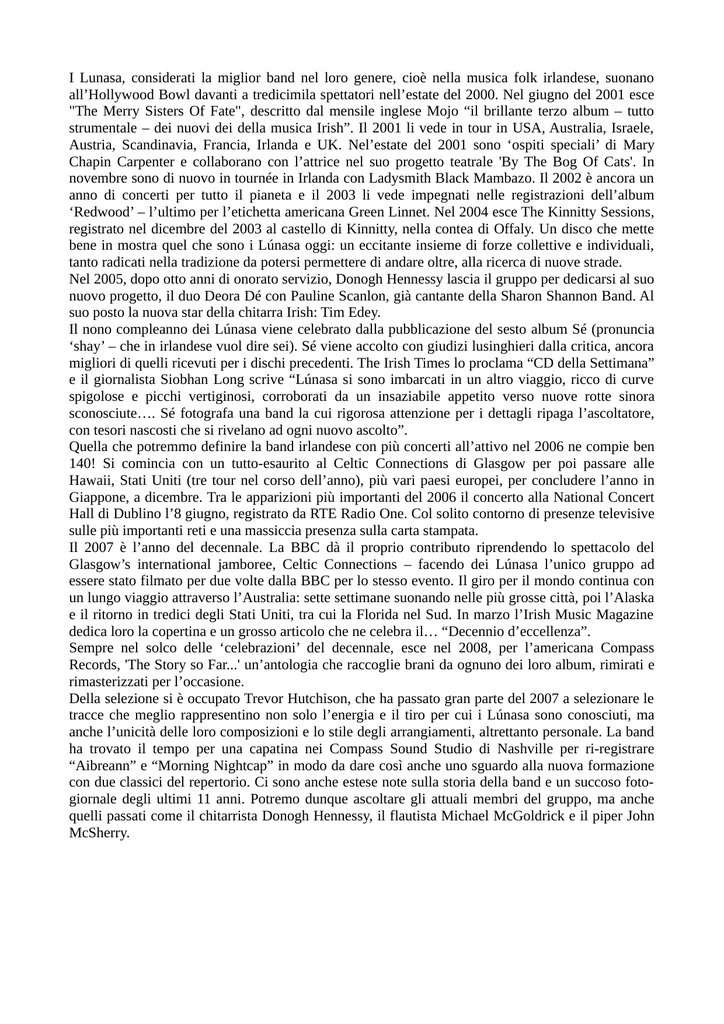 I Lunasa, considerati la miglior band nel loro genere, cioè nella musica folk irlandese, suonano all'Hollywood Bowl davanti a tredicimila spettatori nell'estate del 2000. Nel giugno del 2001 esce "The Merry Sisters Of Fate", descritto dal mensile inglese Mojo "il brillante terzo album – tutto strumentale – dei nuovi dei della musica Irish". Il 2001 li vede in tour in USA, Australia, Israele, Austria, Scandinavia, Francia, Irlanda e UK. Nel'estate del 2001 sono 'ospiti speciali' di Mary Chapin Carpenter e collaborano con l'attrice nel suo progetto teatrale 'By The Bog Of Cats'. In novembre sono di nuovo in tournée in Irlanda con Ladysmith Black Mambazo. Il 2002 è ancora un anno di concerti per tutto il pianeta e il 2003 li vede impegnati nelle registrazioni dell'album 'Redwood' – l'ultimo per l'etichetta americana Green Linnet. Nel 2004 esce The Kinnitty Sessions, registrato nel dicembre del 2003 al castello di Kinnitty, nella contea di Offaly. Un disco che mette bene in mostra quel che sono i Lúnasa oggi: un eccitante insieme di forze collettive e individuali, tanto radicati nella tradizione da potersi permettere di andare oltre, alla ricerca di nuove strade.
Nel 2005, dopo otto anni di onorato servizio, Donogh Hennessy lascia il gruppo per dedicarsi al suo nuovo progetto, il duo Deora Dé con Pauline Scanlon, già cantante della Sharon Shannon Band. Al suo posto la nuova star della chitarra Irish: Tim Edey.
Il nono compleanno dei Lúnasa viene celebrato dalla pubblicazione del sesto album Sé (pronuncia 'shay' – che in irlandese vuol dire sei). Sé viene accolto con giudizi lusinghieri dalla critica, ancora migliori di quelli ricevuti per i dischi precedenti. The Irish Times lo proclama "CD della Settimana" e il giornalista Siobhan Long scrive "Lúnasa si sono imbarcati in un altro viaggio, ricco di curve spigolose e picchi vertiginosi, corroborati da un insaziabile appetito verso nuove rotte sinora sconosciute…. Sé fotografa una band la cui rigorosa attenzione per i dettagli ripaga l'ascoltatore, con tesori nascosti che si rivelano ad ogni nuovo ascolto".
Quella che potremmo definire la band irlandese con più concerti all'attivo nel 2006 ne compie ben 140! Si comincia con un tutto-esaurito al Celtic Connections di Glasgow per poi passare alle Hawaii, Stati Uniti (tre tour nel corso dell'anno), più vari paesi europei, per concludere l'anno in Giappone, a dicembre. Tra le apparizioni più importanti del 2006 il concerto alla National Concert Hall di Dublino l'8 giugno, registrato da RTE Radio One. Col solito contorno di presenze televisive sulle più importanti reti e una massiccia presenza sulla carta stampata.
Il 2007 è l'anno del decennale. La BBC dà il proprio contributo riprendendo lo spettacolo del Glasgow's international jamboree, Celtic Connections – facendo dei Lúnasa l'unico gruppo ad essere stato filmato per due volte dalla BBC per lo stesso evento. Il giro per il mondo continua con un lungo viaggio attraverso l'Australia: sette settimane suonando nelle più grosse città, poi l'Alaska e il ritorno in tredici degli Stati Uniti, tra cui la Florida nel Sud. In marzo l'Irish Music Magazine dedica loro la copertina e un grosso articolo che ne celebra il… "Decennio d'eccellenza".
Sempre nel solco delle 'celebrazioni' del decennale, esce nel 2008, per l'americana Compass Records, 'The Story so Far...' un'antologia che raccoglie brani da ognuno dei loro album, rimirati e rimasterizzati per l'occasione.
Della selezione si è occupato Trevor Hutchison, che ha passato gran parte del 2007 a selezionare le tracce che meglio rappresentino non solo l'energia e il tiro per cui i Lúnasa sono conosciuti, ma anche l'unicità delle loro composizioni e lo stile degli arrangiamenti, altrettanto personale. La band ha trovato il tempo per una capatina nei Compass Sound Studio di Nashville per ri-registrare "Aibreann" e "Morning Nightcap" in modo da dare così anche uno sguardo alla nuova formazione con due classici del repertorio. Ci sono anche estese note sulla storia della band e un succoso foto-giornale degli ultimi 11 anni. Potremo dunque ascoltare gli attuali membri del gruppo, ma anche quelli passati come il chitarrista Donogh Hennessy, il flautista Michael McGoldrick e il piper John McSherry.